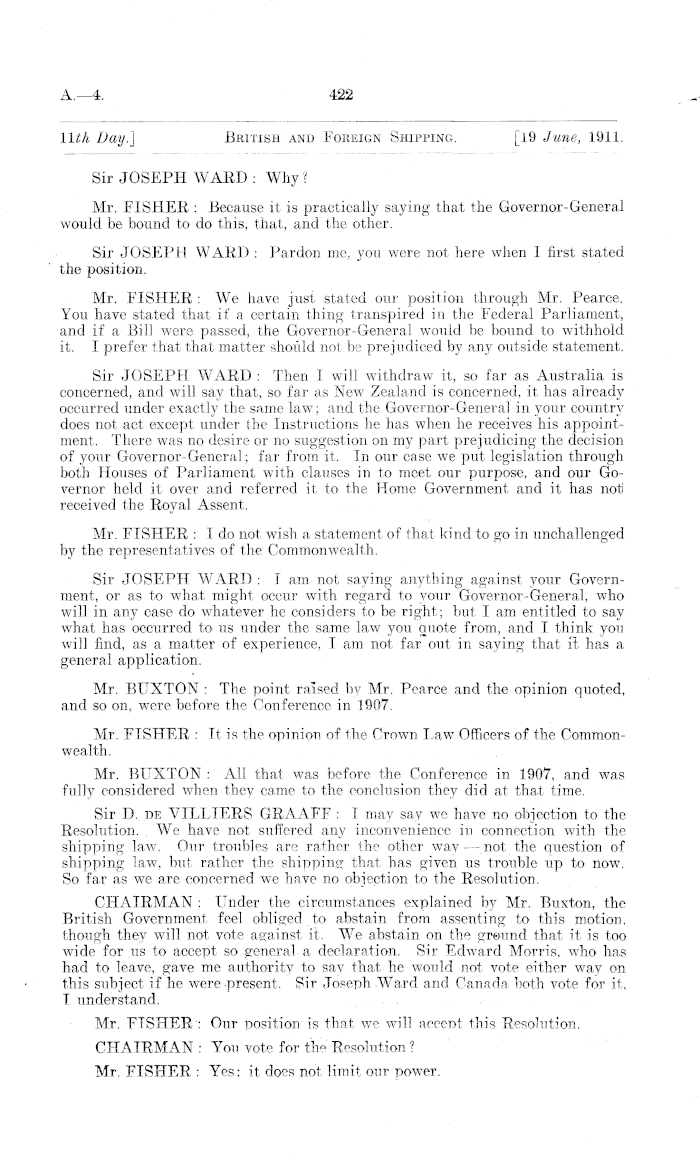 A.—4. 422

11th Day.] BRITISH AND FOREIGN SHIPPING. [19 June, 1911.

Sir JOSEPH WARD: Why?

Mr. FISHER: Because it is practically saying that the Governor-General would be bound to do this, that, and the other.

Sir JOSEPH WARD: Pardon me, you were not here when I first stated the position.

Mr. FISHER: We have just stated our position through Mr. Pearce. You have stated that if a certain thing transpired in the Federal Parliament, and if a Bill were passed, the Governor-General would be bound to withhold it. I prefer that that matter should not be prejudiced by any outside statement.

Sir JOSEPH WARD: Then I will withdraw it, so far as Australia is concerned, and will say that, so far as New Zealand is concerned, it has already occurred under exactly the same law; and the Governor-General in your country does not act except under the Instructions he has when he receives his appointment. There was no desire or no suggestion on my part prejudicing the decision of your Governor-General; far from it. In our case we put legislation through both Houses of Parliament with clauses in to meet our purpose, and our Governor held it over and referred it to the Home Government and it has not received the Royal Assent.

Mr. FISHER: I do not wish a statement of that kind to go in unchallenged by the representatives of the Commonwealth.

Sir JOSEPH WARD: I am not saying anything against your Government, or as to what might occur with regard to your Governor-General, who will in any case do whatever he considers to be right; but I am entitled to say what has occurred to us under the same law you quote from, and I think you will find, as a matter of experience, I am not far out in saying that it has a general application.

Mr. BUXTON: The point raised by Mr. Pearce and the opinion quoted, and so on, were before the Conference in 1907.

Mr. FISHER: It is the opinion of the Crown Law Officers of the Commonwealth.

Mr. BUXTON: All that was before the Conference in 1907, and was fully considered when they came to the conclusion they did at that time.

Sir D. DE VILLIERS GRAAFF: I may say we have no objection to the Resolution. We have not suffered any inconvenience in connection with the shipping law. Our troubles are rather the other way—not the question of shipping law, but rather the shipping that has given us trouble up to now. So far as we are concerned we have no objection to the Resolution.

CHAIRMAN: Under the circumstances explained by Mr. Buxton, the British Government feel obliged to abstain from assenting to this motion, though they will not vote against it. We abstain on the ground that it is too wide for us to accept so general a declaration. Sir Edward Morris, who has had to leave, gave me authority to say that he would not vote either way on this subject if he were present. Sir Joseph Ward and Canada both vote for it, I understand.

Mr. FISHER: Our position is that we will accept this Resolution.

CHAIRMAN: You vote for the Resolution?

Mr. FISHER: Yes; it does not limit our power.